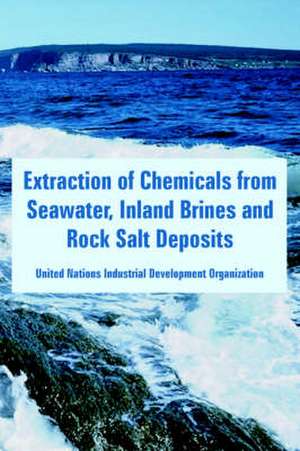 Extraction of Chemicals from Seawater, Inland Brines and Rock Salt Deposits

United Nations Industrial Development Organization